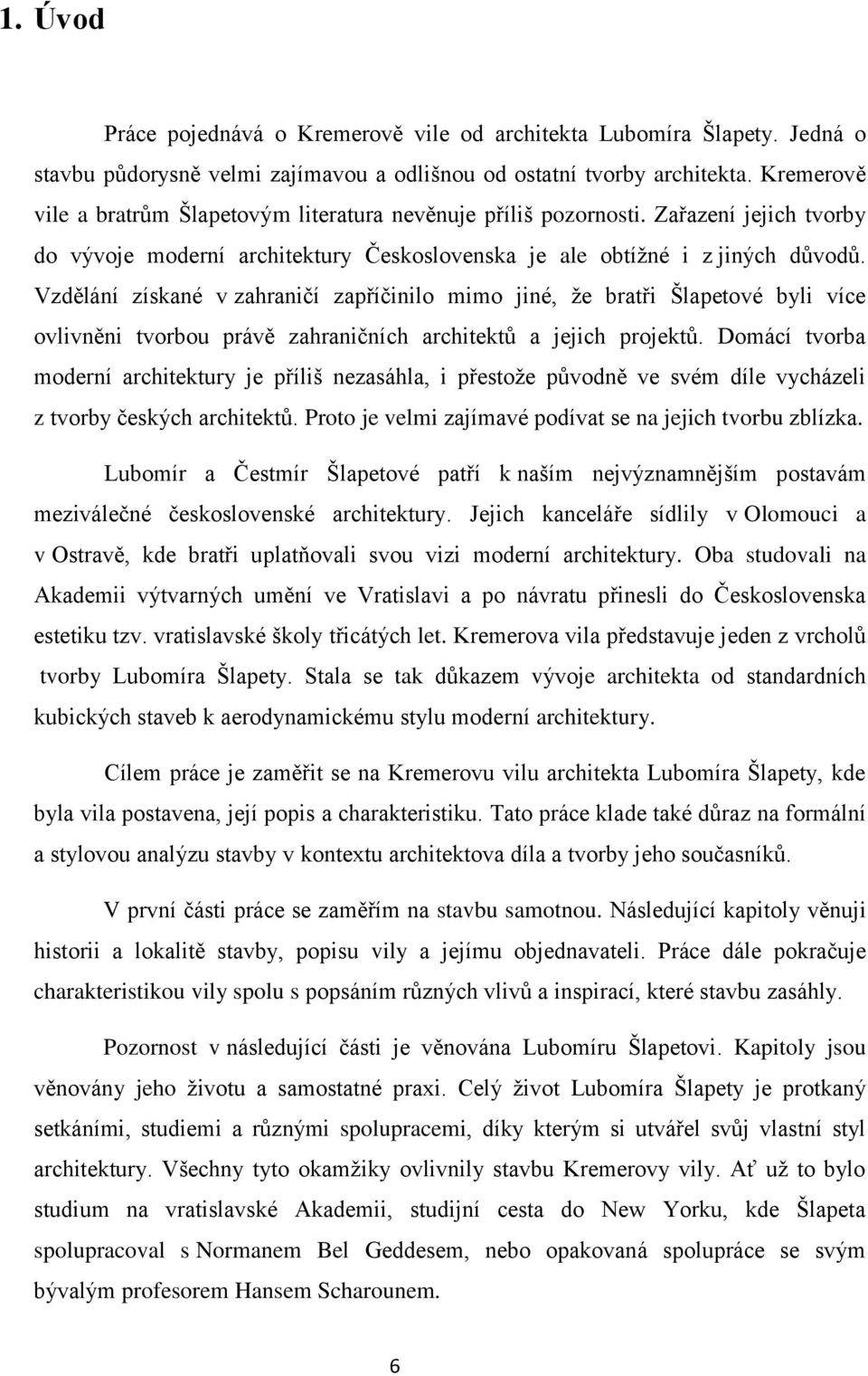 1. Úvod

Práce pojednává o Kremerově vile od architekta Lubomíra Šlapety. Jedná o stavbu půdorysně velmi zajímavou a odlišnou od ostatní tvorby architekta. Kremerově vile a bratrům Šlapetovým literatura nevěnuje příliš pozornosti. Zařazení jejich tvorby do vývoje moderní architektury Československa je ale obtížné i z jiných důvodů. Vzdělání získané v zahraničí zapříčinilo mimo jiné, že bratři Šlapetové byli více ovlivněni tvorbou právě zahraničních architektů a jejich projektů. Domácí tvorba moderní architektury je příliš nezasáhla, i přestože původně ve svém díle vycházeli z tvorby českých architektů. Proto je velmi zajímavé podívat se na jejich tvorbu zblízka.

Lubomír a Čestmír Šlapetové patří k naším nejvýznamnějším postavám meziválečné československé architektury. Jejich kanceláře sídlily v Olomouci a v Ostravě, kde bratři uplatňovali svou vizi moderní architektury. Oba studovali na Akademii výtvarných umění ve Vratislavi a po návratu přinesli do Československa estetiku tzv. vratislavské školy třicátých let. Kremerova vila představuje jeden z vrcholů tvorby Lubomíra Šlapety. Stala se tak důkazem vývoje architekta od standardních kubických staveb k aerodynamickému stylu moderní architektury.

Cílem práce je zaměřit se na Kremerovu vilu architekta Lubomíra Šlapety, kde byla vila postavena, její popis a charakteristiku. Tato práce klade také důraz na formální a stylovou analýzu stavby v kontextu architektova díla a tvorby jeho současníků.

V první části práce se zaměřím na stavbu samotnou. Následující kapitoly věnuji historii a lokalitě stavby, popisu vily a jejímu objednavateli. Práce dále pokračuje charakteristikou vily spolu s popsáním různých vlivů a inspirací, které stavbu zasáhly.

Pozornost v následující části je věnována Lubomíru Šlapetovi. Kapitoly jsou věnovány jeho životu a samostatné praxi. Celý život Lubomíra Šlapety je protkaný setkáními, studiemi a různými spolupracemi, díky kterým si utvářel svůj vlastní styl architektury. Všechny tyto okamžiky ovlivnily stavbu Kremerovy vily. Ať už to bylo studium na vratislavské Akademii, studijní cesta do New Yorku, kde Šlapeta spolupracoval s Normanem Bel Geddesem, nebo opakovaná spolupráce se svým bývalým profesorem Hansem Scharounem.

6